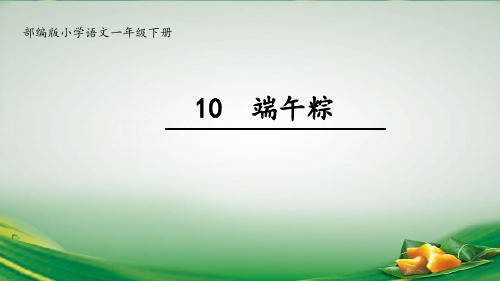 部编版小学语文一年级下册

10 端午粽